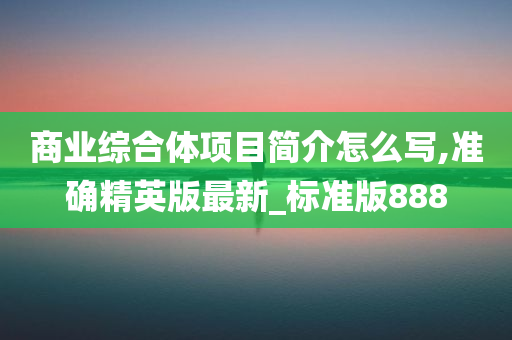 商业综合体项目简介怎么写,准确精英版最新_标准版888